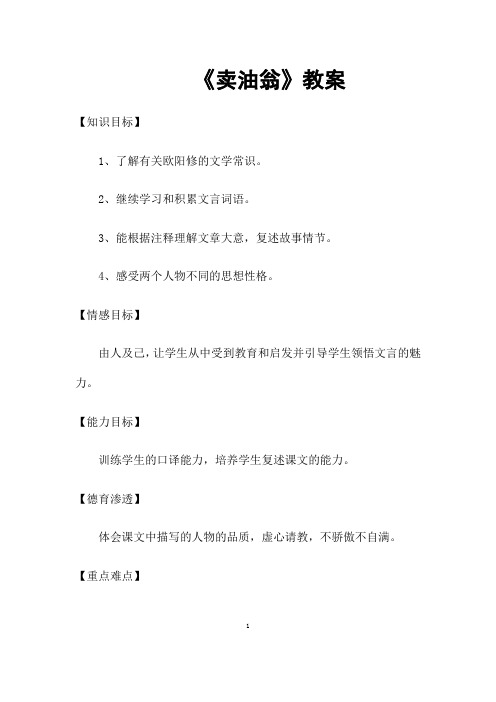 《卖油翁》教案

【知识目标】

1、了解有关欧阳修的文学常识。

2、继续学习和积累文言词语。

3、能根据注释理解文章大意，复述故事情节。

4、感受两个人物不同的思想性格。

【情感目标】

由人及己，让学生从中受到教育和启发并引导学生领悟文言的魅力。

【能力目标】

训练学生的口译能力，培养学生复述课文的能力。

【德育渗透】

体会课文中描写的人物的品质，虚心请教，不骄傲不自满。

【重点难点】

1